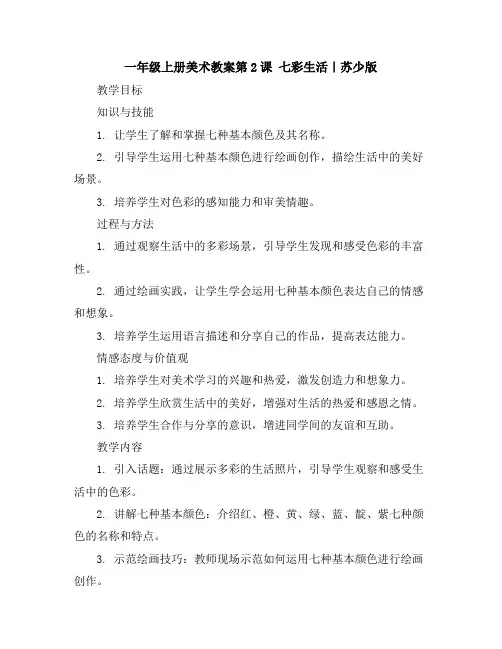 一年级上册美术教案第2课 七彩生活丨苏少版

教学目标

知识与技能

1. 让学生了解和掌握七种基本颜色及其名称。

2. 引导学生运用七种基本颜色进行绘画创作，描绘生活中的美好场景。

3. 培养学生对色彩的感知能力和审美情趣。

过程与方法

1. 通过观察生活中的多彩场景，引导学生发现和感受色彩的丰富性。

2. 通过绘画实践，让学生学会运用七种基本颜色表达自己的情感和想象。

3. 培养学生运用语言描述和分享自己的作品，提高表达能力。

情感态度与价值观

1. 培养学生对美术学习的兴趣和热爱，激发创造力和想象力。

2. 培养学生欣赏生活中的美好，增强对生活的热爱和感恩之情。

3. 培养学生合作与分享的意识，增进同学间的友谊和互助。

教学内容

1. 引入话题：通过展示多彩的生活照片，引导学生观察和感受生活中的色彩。

2. 讲解七种基本颜色：介绍红、橙、黄、绿、蓝、靛、紫七种颜色的名称和特点。

3. 示范绘画技巧：教师现场示范如何运用七种基本颜色进行绘画创作。